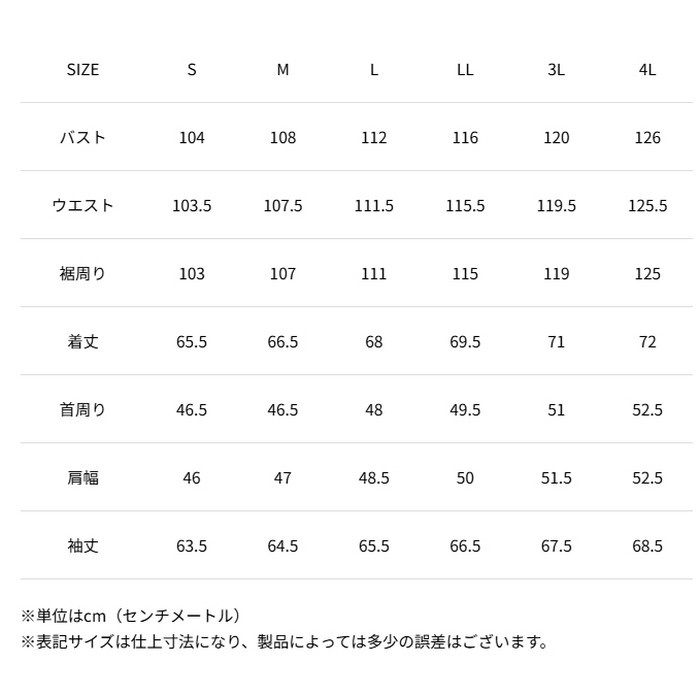 | SIZE | S | M | L | LL | 3L | 4L |
|---|---|---|---|---|---|---|
| バスト | 104 | 108 | 112 | 116 | 120 | 126 |
| ウエスト | 103.5 | 107.5 | 111.5 | 115.5 | 119.5 | 125.5 |
| 裾周り | 103 | 107 | 111 | 115 | 119 | 125 |
| 着丈 | 65.5 | 66.5 | 68 | 69.5 | 71 | 72 |
| 首周り | 46.5 | 46.5 | 48 | 49.5 | 51 | 52.5 |
| 肩幅 | 46 | 47 | 48.5 | 50 | 51.5 | 52.5 |
| 袖丈 | 63.5 | 64.5 | 65.5 | 66.5 | 67.5 | 68.5 |

※単位はcm（センチメートル）
※表記サイズは仕上寸法になり、製品によっては多少の誤差はございます。